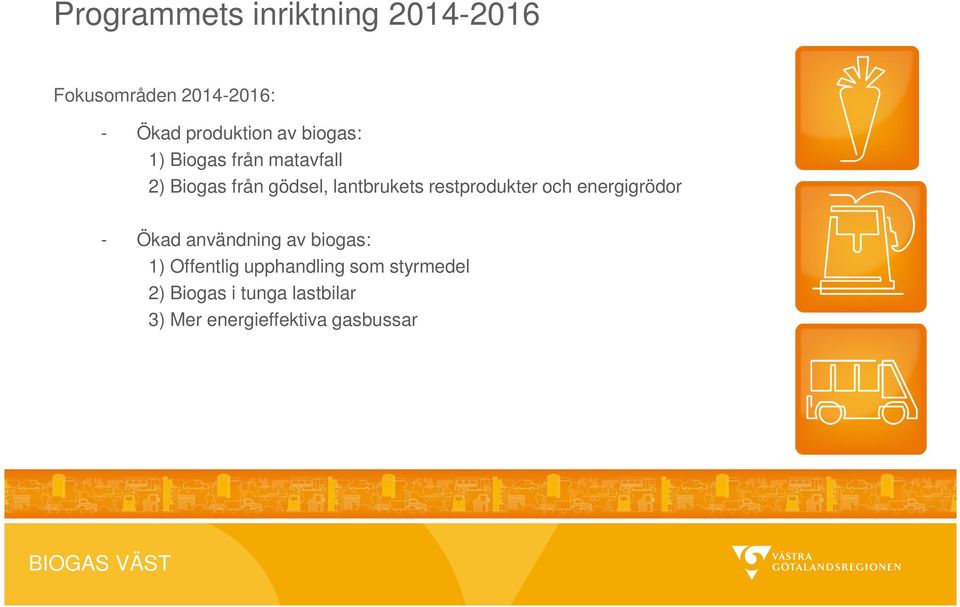 Programmets inriktning 2014-2016

Fokusområden 2014-2016:

- Ökad produktion av biogas:
1) Biogas från matavfall
2) Biogas från gödsel, lantbrukets restprodukter och energigrödor

- Ökad användning av biogas:
1) Offentlig upphandling som styrmedel
2) Biogas i tunga lastbilar
3) Mer energieffektiva gasbussar

BIOGAS VÄST

VÄSTRA GÖTALANDSREGIONEN